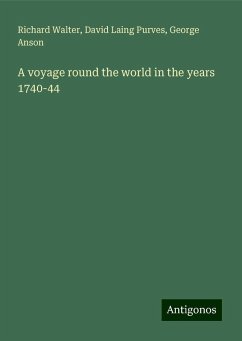 Richard Walter, David Laing Purves, George Anson

A voyage round the world in the years 1740-44

Antigonos